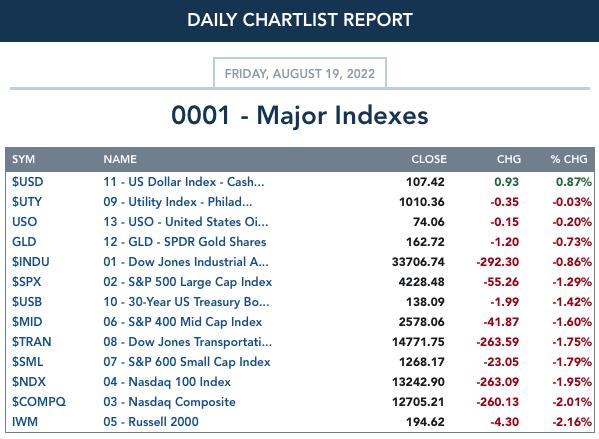 DAILY CHARTLIST REPORT

FRIDAY, AUGUST 19, 2022

0001 - Major Indexes

| SYM | NAME | CLOSE | CHG | % CHG |
|---|---|---|---|---|
| \$USD | 11 - US Dollar Index - Cash... | 107.42 | 0.93 | 0.87% |
| \$UTY | 09 - Utility Index - Philad... | 1010.36 | -0.35 | -0.03% |
| USO | 13 - USO - United States Oi... | 74.06 | -0.15 | -0.20% |
| GLD | 12 - GLD - SPDR Gold Shares | 162.72 | -1.20 | -0.73% |
| \$INDU | 01 - Dow Jones Industrial A... | 33706.74 | -292.30 | -0.86% |
| \$SPX | 02 - S&P 500 Large Cap Index | 4228.48 | -55.26 | -1.29% |
| \$USB | 10 - 30-Year US Treasury Bo... | 138.09 | -1.99 | -1.42% |
| \$MID | 06 - S&P 400 Mid Cap Index | 2578.06 | -41.87 | -1.60% |
| \$TRAN | 08 - Dow Jones Transportati... | 14771.75 | -263.59 | -1.75% |
| \$SML | 07 - S&P 600 Small Cap Index | 1268.17 | -23.05 | -1.79% |
| \$NDX | 04 - Nasdaq 100 Index | 13242.90 | -263.09 | -1.95% |
| \$COMPQ | 03 - Nasdaq Composite | 12705.21 | -260.13 | -2.01% |
| IWM | 05 - Russell 2000 | 194.62 | -4.30 | -2.16% |